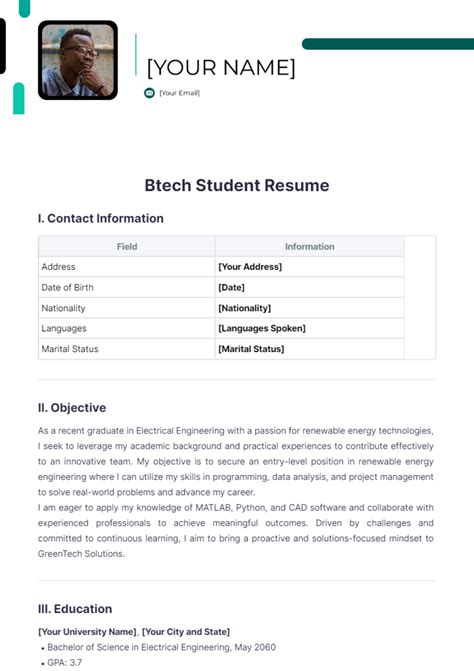 [YOUR NAME]

[Your Email]

Btech Student Resume

I. Contact Information

| Field | Information |
|---|---|
| Address | [Your Address] |
| Date of Birth | [Date] |
| Nationality | [Nationality] |
| Languages | [Languages Spoken] |
| Marital Status | [Marital Status] |

II. Objective

As a recent graduate in Electrical Engineering with a passion for renewable energy technologies, I seek to leverage my academic background and practical experiences to contribute effectively to an innovative team. My objective is to secure an entry-level position in renewable energy engineering where I can utilize my skills in programming, data analysis, and project management to solve real-world problems and advance my career.
I am eager to apply my knowledge of MATLAB, Python, and CAD software and collaborate with experienced professionals to achieve meaningful outcomes. Driven by challenges and committed to continuous learning, I aim to bring a proactive and solutions-focused mindset to GreenTech Solutions.

III. Education

[Your University Name], [Your City and State]
• Bachelor of Science in Electrical Engineering, May 2060
• GPA: 3.7